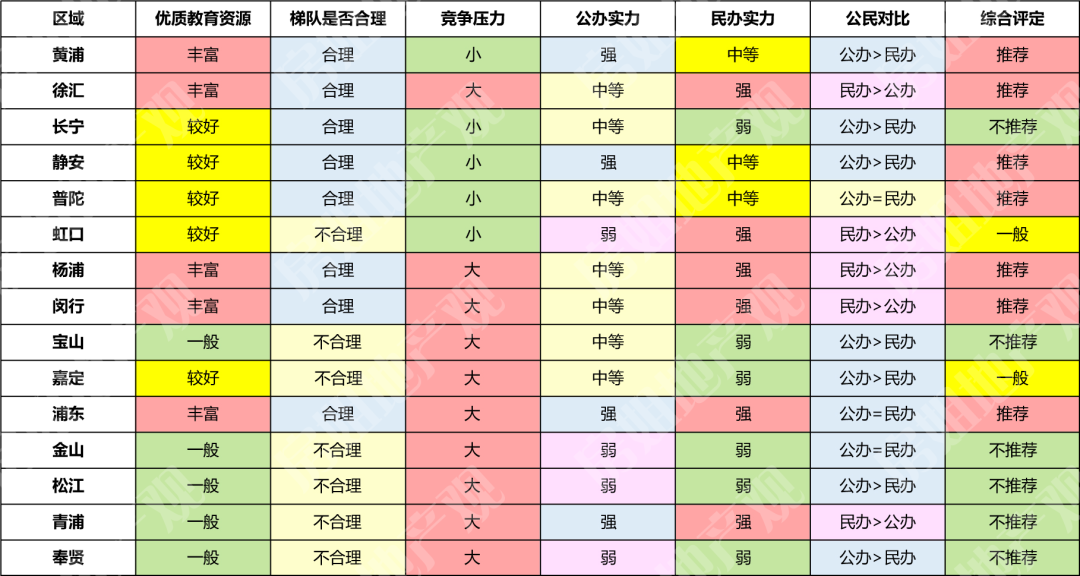 | 区域 | 优质教育资源 | 梯队是否合理 | 竞争压力 | 公办实力 | 民办实力 | 公民对比 | 综合评定 |
|---|---|---|---|---|---|---|---|
| 黄浦 | 丰富 | 合理 | 小 | 强 | 中等 | 公办>民办 | 推荐 |
| 徐汇 | 丰富 | 合理 | 大 | 中等 | 强 | 民办>公办 | 推荐 |
| 长宁 | 较好 | 合理 | 小 | 中等 | 弱 | 公办>民办 | 不推荐 |
| 静安 | 较好 | 合理 | 小 | 强 | 中等 | 公办>民办 | 推荐 |
| 普陀 | 较好 | 合理 | 小 | 中等 | 中等 | 公办=民办 | 推荐 |
| 虹口 | 较好 | 不合理 | 小 | 弱 | 强 | 民办>公办 | 一般 |
| 杨浦 | 丰富 | 合理 | 大 | 中等 | 强 | 民办>公办 | 推荐 |
| 闵行 | 丰富 | 合理 | 大 | 中等 | 强 | 民办>公办 | 推荐 |
| 宝山 | 一般 | 不合理 | 大 | 中等 | 弱 | 公办>民办 | 不推荐 |
| 嘉定 | 较好 | 不合理 | 大 | 中等 | 弱 | 公办>民办 | 一般 |
| 浦东 | 丰富 | 合理 | 大 | 强 | 强 | 公办=民办 | 推荐 |
| 金山 | 一般 | 不合理 | 大 | 弱 | 弱 | 公办=民办 | 不推荐 |
| 松江 | 一般 | 不合理 | 大 | 弱 | 弱 | 公办>民办 | 不推荐 |
| 青浦 | 一般 | 不合理 | 大 | 强 | 强 | 民办>公办 | 不推荐 |
| 奉贤 | 一般 | 不合理 | 大 | 弱 | 弱 | 公办>民办 | 不推荐 |